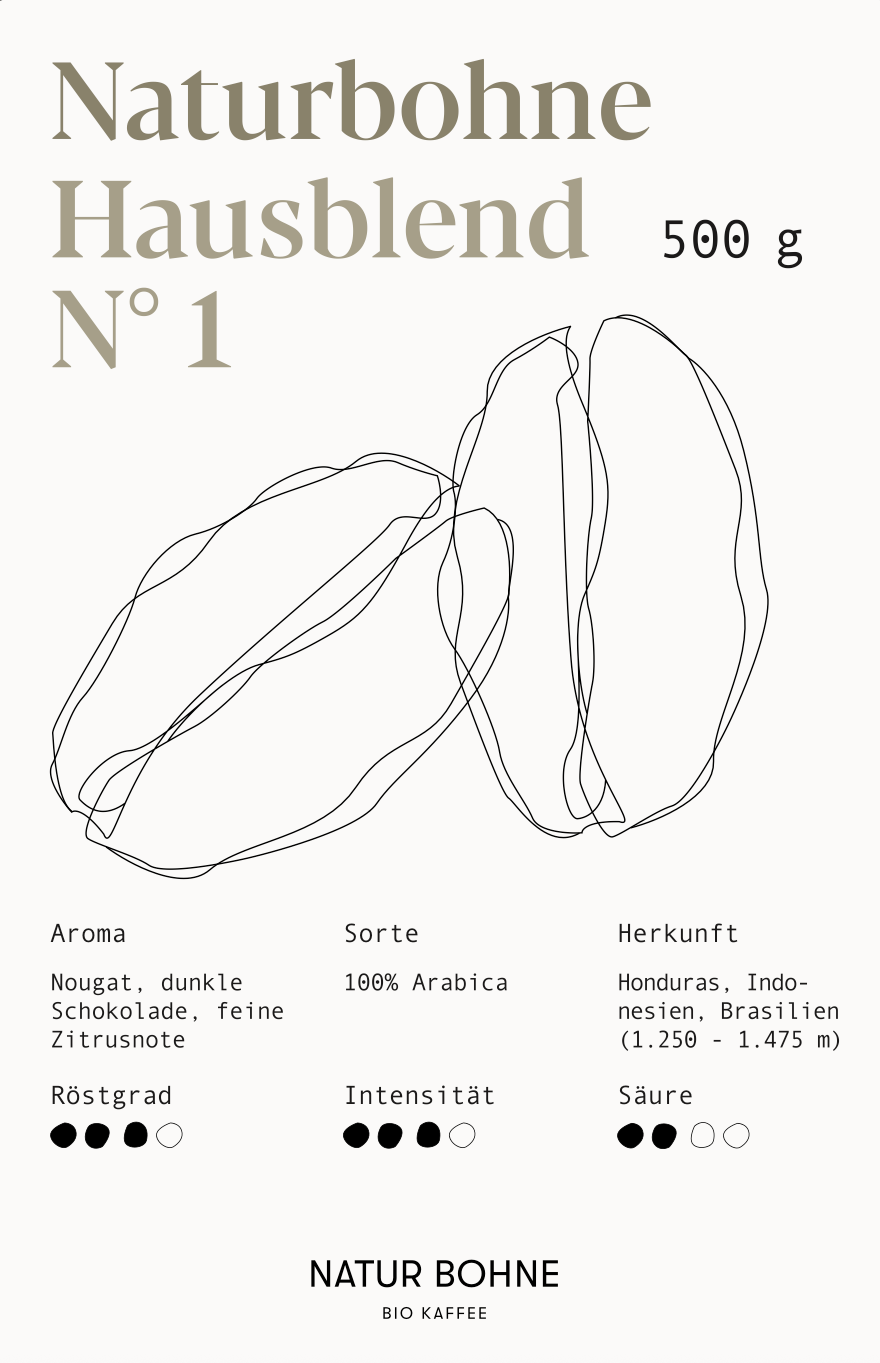 Naturbohne
Hausblend
N° 1

500 g

Aroma

Nougat, dunkle Schokolade, feine Zitrusnote

Röstgrad

Sorte

100% Arabica

Intensität

Herkunft

Honduras, Indonesien, Brasilien (1.250 - 1.475 m)

Säure

NATUR BOHNE
BIO KAFFEE